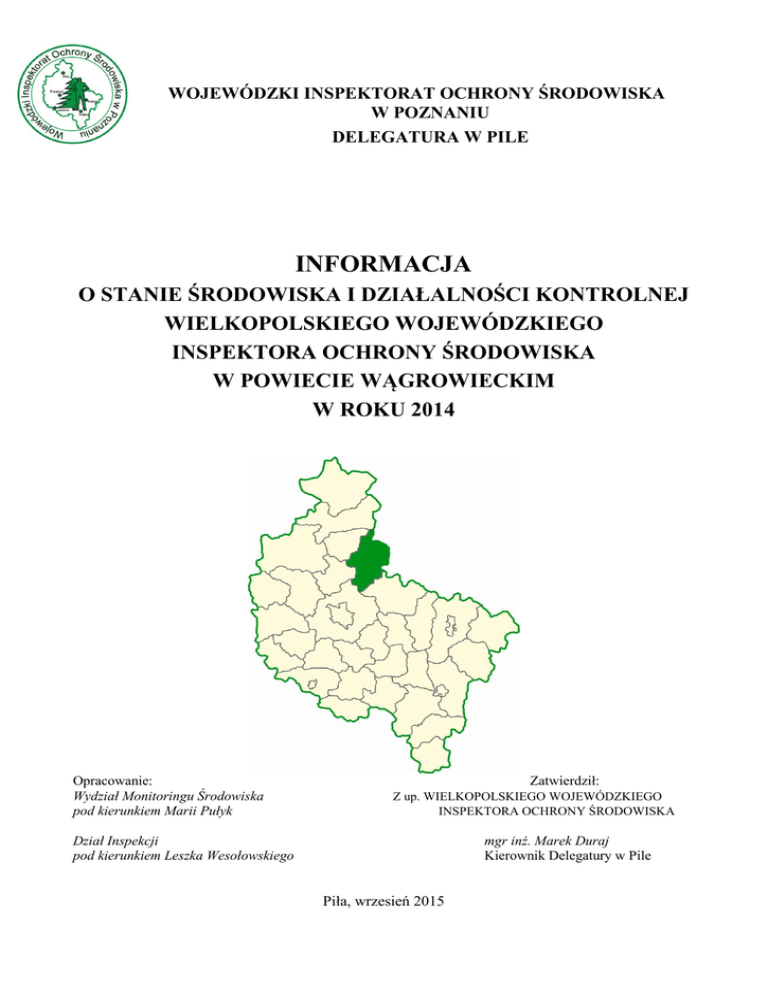 Wojewódzki Inspektorat Ochrony Środowiska w Poznaniu

WOJEWÓDZKI INSPEKTORAT OCHRONY ŚRODOWISKA
W POZNANIU
DELEGATURA W PILE

INFORMACJA
O STANIE ŚRODOWISKA I DZIAŁALNOŚCI KONTROLNEJ
WIELKOPOLSKIEGO WOJEWÓDZKIEGO
INSPEKTORA OCHRONY ŚRODOWISKA
W POWIECIE WĄGROWIECKIM
W ROKU 2014

Opracowanie:
Wydział Monitoringu Środowiska
pod kierunkiem Marii Pułyk

Dział Inspekcji
pod kierunkiem Leszka Wesołowskiego

Zatwierdził:
Z up. WIELKOPOLSKIEGO WOJEWÓDZKIEGO
INSPEKTORA OCHRONY ŚRODOWISKA

mgr inż. Marek Duraj
Kierownik Delegatury w Pile

Piła, wrzesień 2015